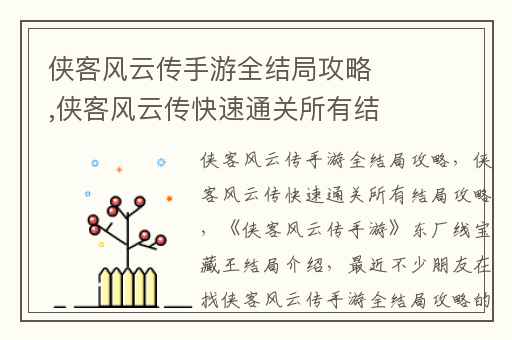 侠客风云传手游全结局攻略,侠客风云传快速通关所有结

侠客风云传手游全结局攻略，侠客风云传快速通关所有结局攻略，《侠客风云传手游》东厂线宝藏王结局介绍，最近不少朋友在找侠客风云传手游全结局攻略的